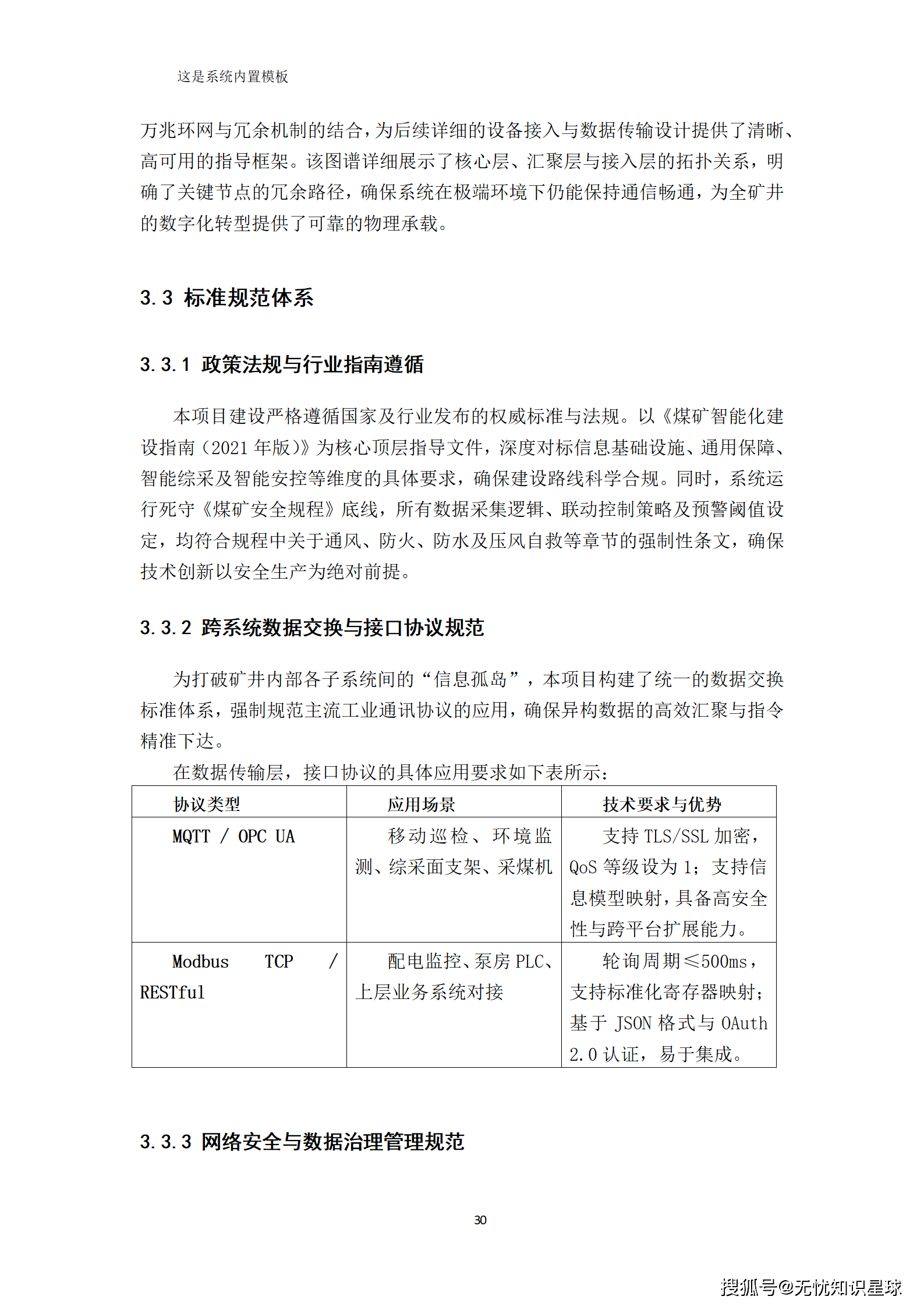 这是系统内置模板

万兆环网与冗余机制的结合，为后续详细的设备接入与数据传输设计提供了清晰、高可用的指导框架。该图谱详细展示了核心层、汇聚层与接入层的拓扑关系，明确了关键节点的冗余路径，确保系统在极端环境下仍能保持通信畅通，为全矿井的数字化转型提供了可靠的物理承载。

3.3 标准规范体系

3.3.1 政策法规与行业指南遵循

本项目建设严格遵循国家及行业发布的权威标准与法规。以《煤矿智能化建设指南（2021 年版）》为核心顶层指导文件，深度对标信息基础设施、通用保障、智能综采及智能安控等维度的具体要求，确保建设路线科学合规。同时，系统运行死守《煤矿安全规程》底线，所有数据采集逻辑、联动控制策略及预警阈值设定，均符合规程中关于通风、防火、防水及压风自救等章节的强制性条文，确保技术创新以安全生产为绝对前提。

3.3.2 跨系统数据交换与接口协议规范

为打破矿井内部各子系统间的“信息孤岛”，本项目构建了统一的数据交换标准体系，强制规范主流工业通讯协议的应用，确保异构数据的高效汇聚与指令精准下达。

在数据传输层，接口协议的具体应用要求如下表所示：

| 协议类型 | 应用场景 | 技术要求与优势 |
|---|---|---|
| MQTT / OPC UA | 移动巡检、环境监测、综采面支架、采煤机 | 支持 TLS/SSL 加密，QoS 等级设为 1；支持信息模型映射，具备高安全性与跨平台扩展能力。 |
| Modbus TCP / RESTful | 配电监控、泵房 PLC、上层业务系统对接 | 轮询周期≤500ms，支持标准化寄存器映射；基于 JSON 格式与 OAuth 2.0 认证，易于集成。 |

3.3.3 网络安全与数据治理管理规范

30

搜狐号@无忧知识星球